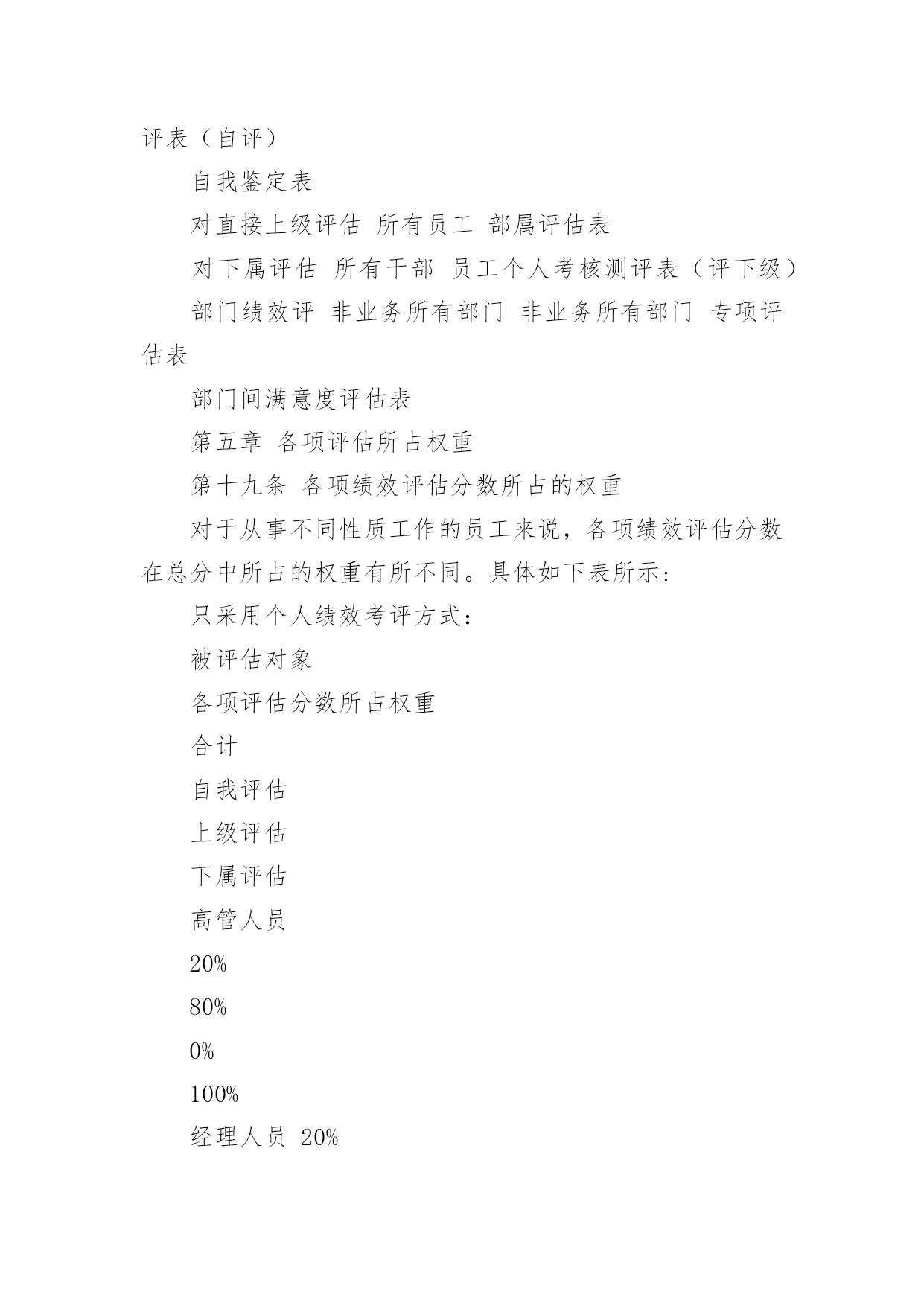 评表（自评）

自我鉴定表

对直接上级评估 所有员工 部属评估表

对下属评估 所有干部 员工个人考核测评表（评下级）

部门绩效评 非业务所有部门 非业务所有部门 专项评估表

部门间满意度评估表

第五章 各项评估所占权重

第十九条 各项绩效评估分数所占的权重

对于从事不同性质工作的员工来说，各项绩效评估分数在总分中所占的权重有所不同。具体如下表所示：

只采用个人绩效考评方式：

被评估对象

各项评估分数所占权重

合计

自我评估

上级评估

下属评估

高管人员

20%

80%

0%

100%

经理人员 20%